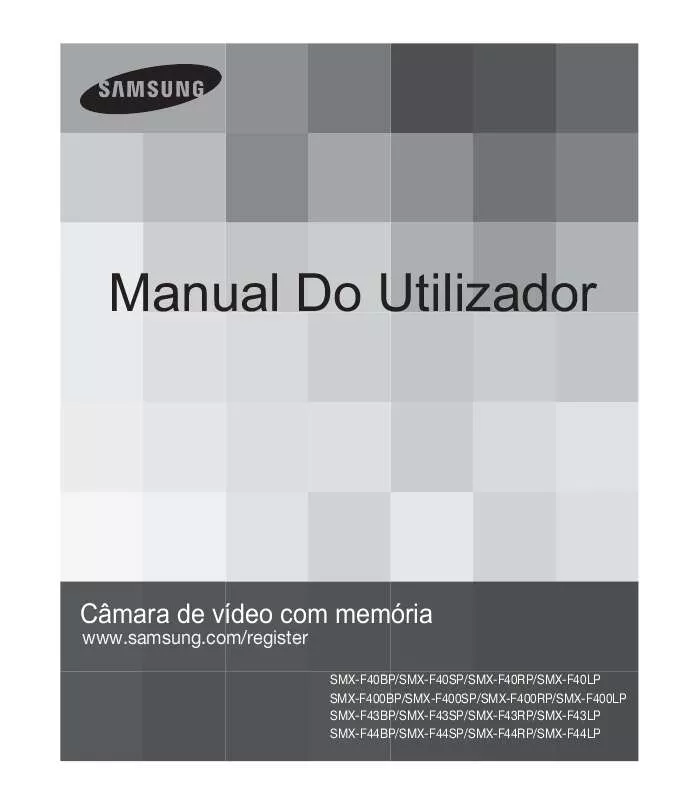 SAMSUNG

Manual Do Utilizador

Câmara de vídeo com memória
www.samsung.com/register

SMX-F40BP/SMX-F40SP/SMX-F40RP/SMX-F40LP
SMX-F400BP/SMX-F400SP/SMX-F400RP/SMX-F400LP
SMX-F43BP/SMX-F43SP/SMX-F43RP/SMX-F43LP
SMX-F44BP/SMX-F44SP/SMX-F44RP/SMX-F44LP